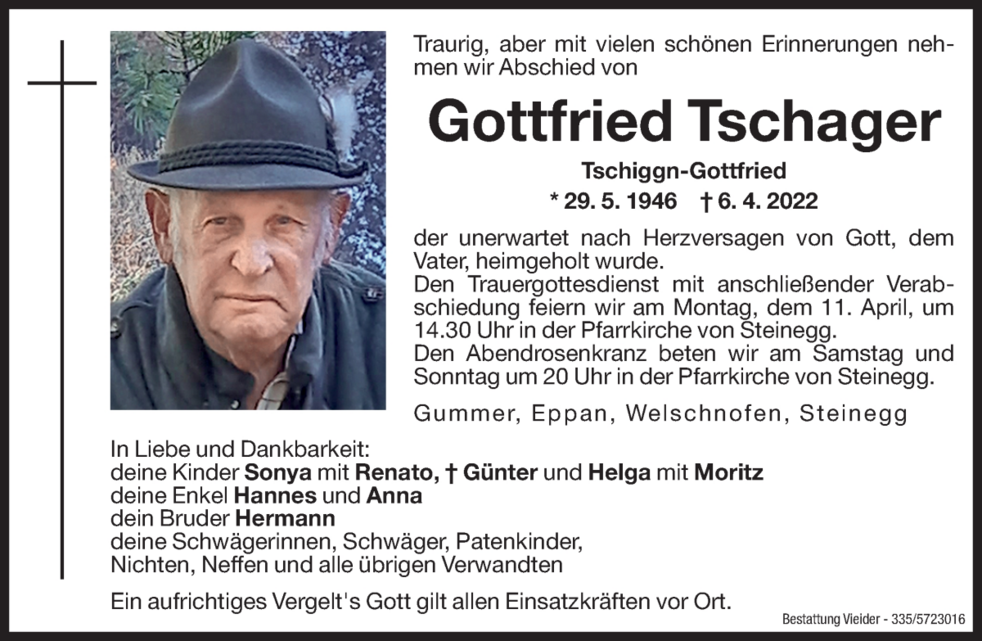 Traurig, aber mit vielen schönen Erinnerungen nehmen wir Abschied von

Gottfried Tschager

Tschiggn-Gottfried

* 29. 5. 1946 † 6. 4. 2022

der unerwartet nach Herzversagen von Gott, dem Vater, heimgeholt wurde.
Den Trauergottesdienst mit anschließender Verabschiedung feiern wir am Montag, dem 11. April, um 14.30 Uhr in der Pfarrkirche von Steinegg.
Den Abendrosenkranz beten wir am Samstag und Sonntag um 20 Uhr in der Pfarrkirche von Steinegg.

Gummer, Eppan, Welschnofen, Steinegg

In Liebe und Dankbarkeit:
deine Kinder Sonya mit Renato, † Günter und Helga mit Moritz
deine Enkel Hannes und Anna
dein Bruder Hermann
deine Schwägerinnen, Schwäger, Patenkinder,
Nichten, Neffen und alle übrigen Verwandten

Ein aufrichtiges Vergelt's Gott gilt allen Einsatzkräften vor Ort.

Bestattung Vieider - 335/5723016